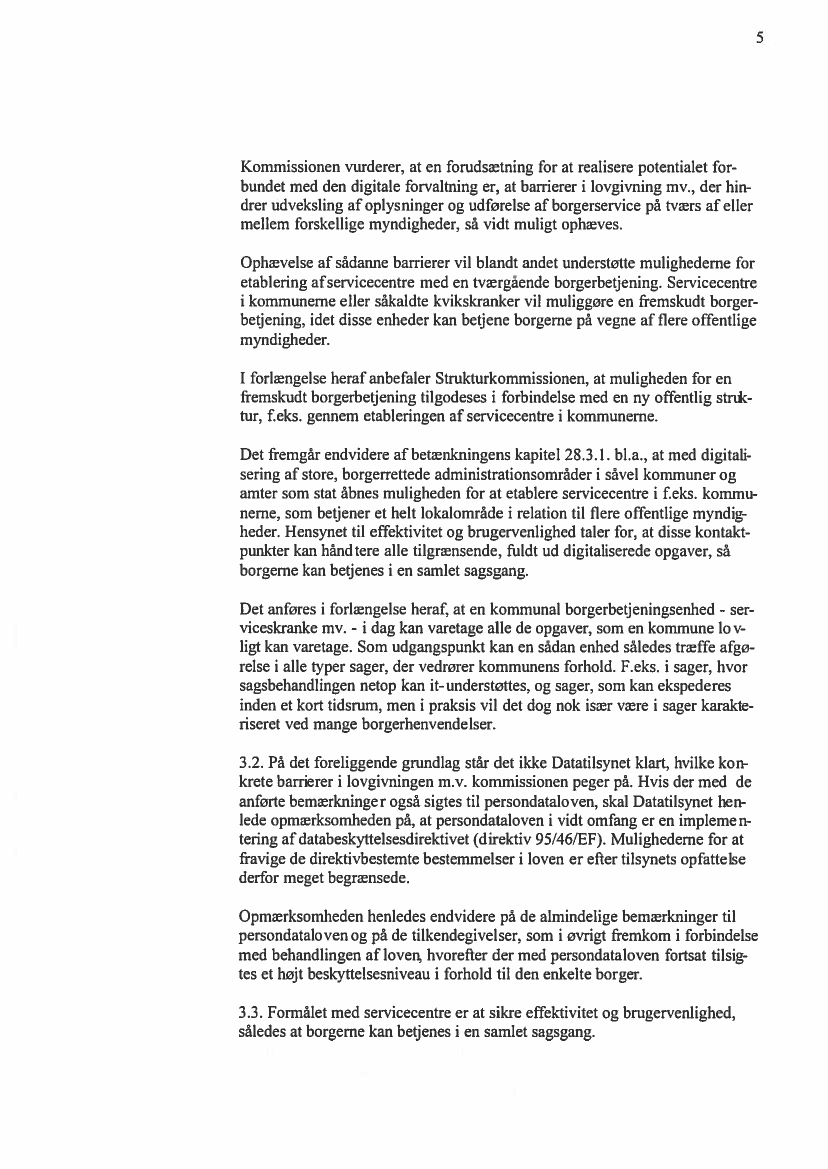 5

Kommissionen vurderer, at en forudsætning for at realisere potentialet forbundet med den digitale forvaltning er, at barrierer i lovgivning mv., der hindrer udveksling af oplysninger og udførelse af borgerservice på tværs af eller mellem forskellige myndigheder, så vidt muligt ophæves.

Ophævelse af sådanne barrierer vil blandt andet understøtte mulighederne for etablering af servicecentre med en tværgående borgerbetjening. Servicecentre i kommunerne eller såkaldte kvikskranker vil muliggøre en fremskudt borgerbetjening, idet disse enheder kan betjene borgerne på vegne af flere offentlige myndigheder.

I forlængelse heraf anbefaler Strukturkommissionen, at muligheden for en fremskudt borgerbetjening tilgodeses i forbindelse med en ny offentlig struktur, f.eks. gennem etableringen af servicecentre i kommunerne.

Det fremgår endvidere af betænkningens kapitel 28.3.1. bl.a., at med digitalisering af store, borgerrettede administrationsområder i såvel kommuner og amter som stat åbnes muligheden for at etablere servicecentre i f.eks. kommunerne, som betjener et helt lokalområde i relation til flere offentlige myndigheder. Hensynet til effektivitet og brugervenlighed taler for, at disse kontaktpunkter kan håndtere alle tilgrænsende, fuldt ud digitaliserede opgaver, så borgerne kan betjenes i en samlet sagsgang.

Det anføres i forlængelse heraf, at en kommunal borgerbetjeningsenhed - serviceskranke mv. - i dag kan varetage alle de opgaver, som en kommune lovligt kan varetage. Som udgangspunkt kan en sådan enhed således træffe afgørelse i alle typer sager, der vedrører kommunens forhold. F.eks. i sager, hvor sagsbehandlingen netop kan it-understøttes, og sager, som kan ekspederes inden et kort tidsrum, men i praksis vil det dog nok især være i sager karakteriseret ved mange borgerhenvendelser.

3.2. På det foreliggende grundlag står det ikke Datatilsynet klart, hvilke konkrete barrierer i lovgivningen m.v. kommissionen peger på. Hvis der med de anførte bemærkninger også sigtes til persondataloven, skal Datatilsynet henlede opmærksomheden på, at persondataloven i vidt omfang er en implementering af databeskyttelsesdirektivet (direktiv 95/46/EF). Mulighederne for at fravige de direktivbestemte bestemmelser i loven er efter tilsynets opfattelse derfor meget begrænsede.

Opmærksomheden henledes endvidere på de almindelige bemærkninger til persondataloven og på de tilkendegivelser, som i øvrigt fremkom i forbindelse med behandlingen af loven, hvorefter der med persondataloven fortsat tilsigtes et højt beskyttelsesniveau i forhold til den enkelte borger.

3.3. Formålet med servicecentre er at sikre effektivitet og brugervenlighed, således at borgerne kan betjenes i en samlet sagsgang.